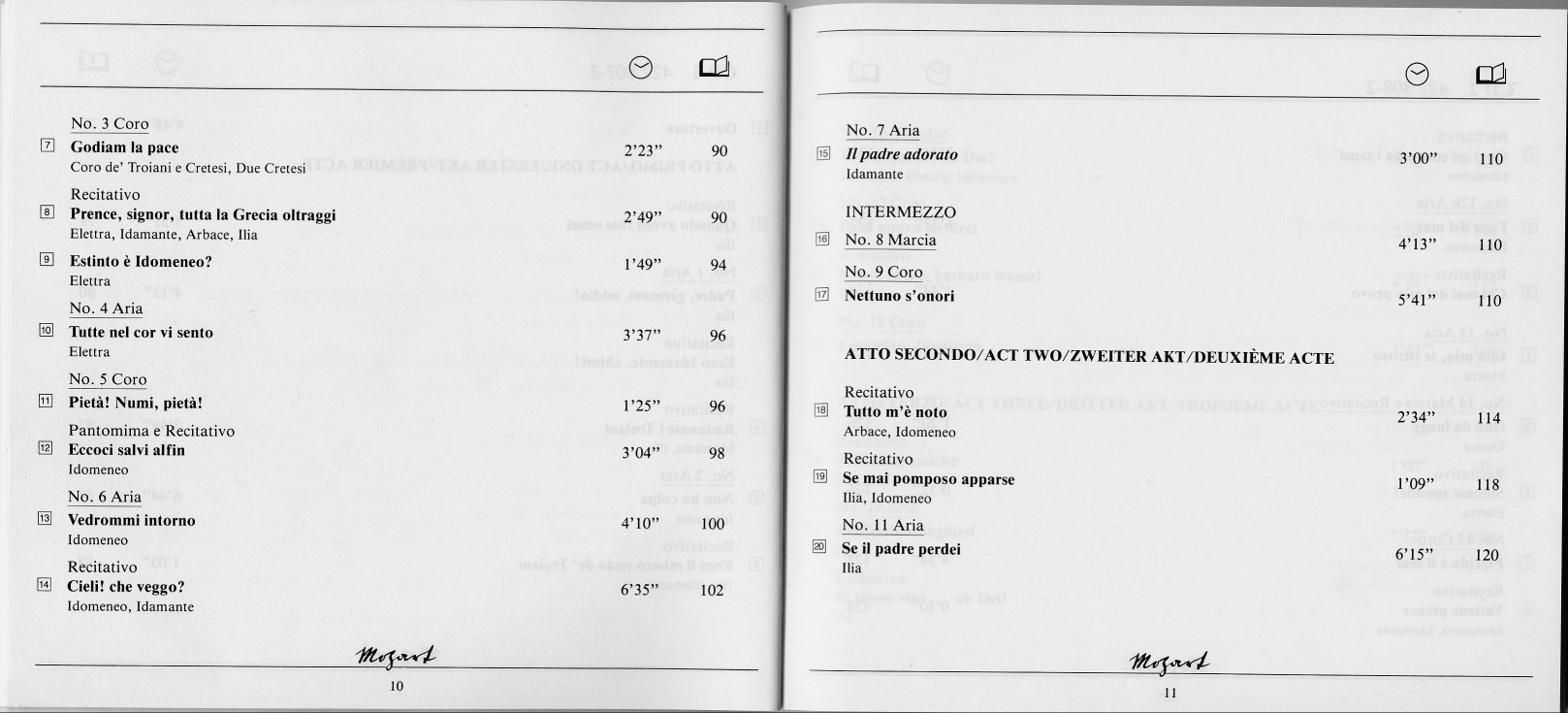 No. 3 Coro
7 **Godiam la pace** 2'23" 90
Coro de' Troiani e Cretesi, Due Cretesi

Recitativo
8 **Prence, signor, tutta la Grecia oltraggi** 2'49" 90
Elettra, Idamante, Arbace, Ilia

9 **Estinto è Idomeneo?** 1'49" 94
Elettra

No. 4 Aria
10 **Tutte nel cor vi sento** 3'37" 96
Elettra

No. 5 Coro
11 **Pietà! Numi, pietà!** 1'25" 96

Pantomima e Recitativo
12 **Eccoci salvi alfin** 3'04" 98
Idomeneo

No. 6 Aria
13 **Vedrommi intorno** 4'10" 100
Idomeneo

Recitativo
14 **Cieli! che veggo?** 6'35" 102
Idomeneo, Idamante

Mozart

10

No. 7 Aria
15 ***Il padre adorato*** 3'00" 110
Idamante

INTERMEZZO
16 No. 8 Marcia 4'13" 110

No. 9 Coro
17 **Nettuno s'onori** 5'41" 110

**ATTO SECONDO/ACT TWO/ZWEITER AKT/DEUXIÈME ACTE**

Recitativo
18 **Tutto m'è noto** 2'34" 114
Arbace, Idomeneo

Recitativo
19 **Se mai pomposo apparse** 1'09" 118
Ilia, Idomeneo

No. 11 Aria
20 **Se il padre perdei** 6'15" 120
Ilia

Mozart

11